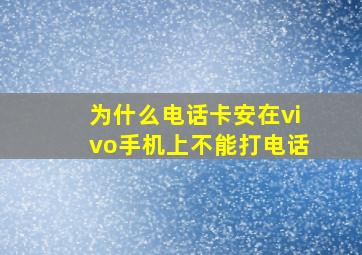 为什么电话卡安在vivo手机上不能打电话